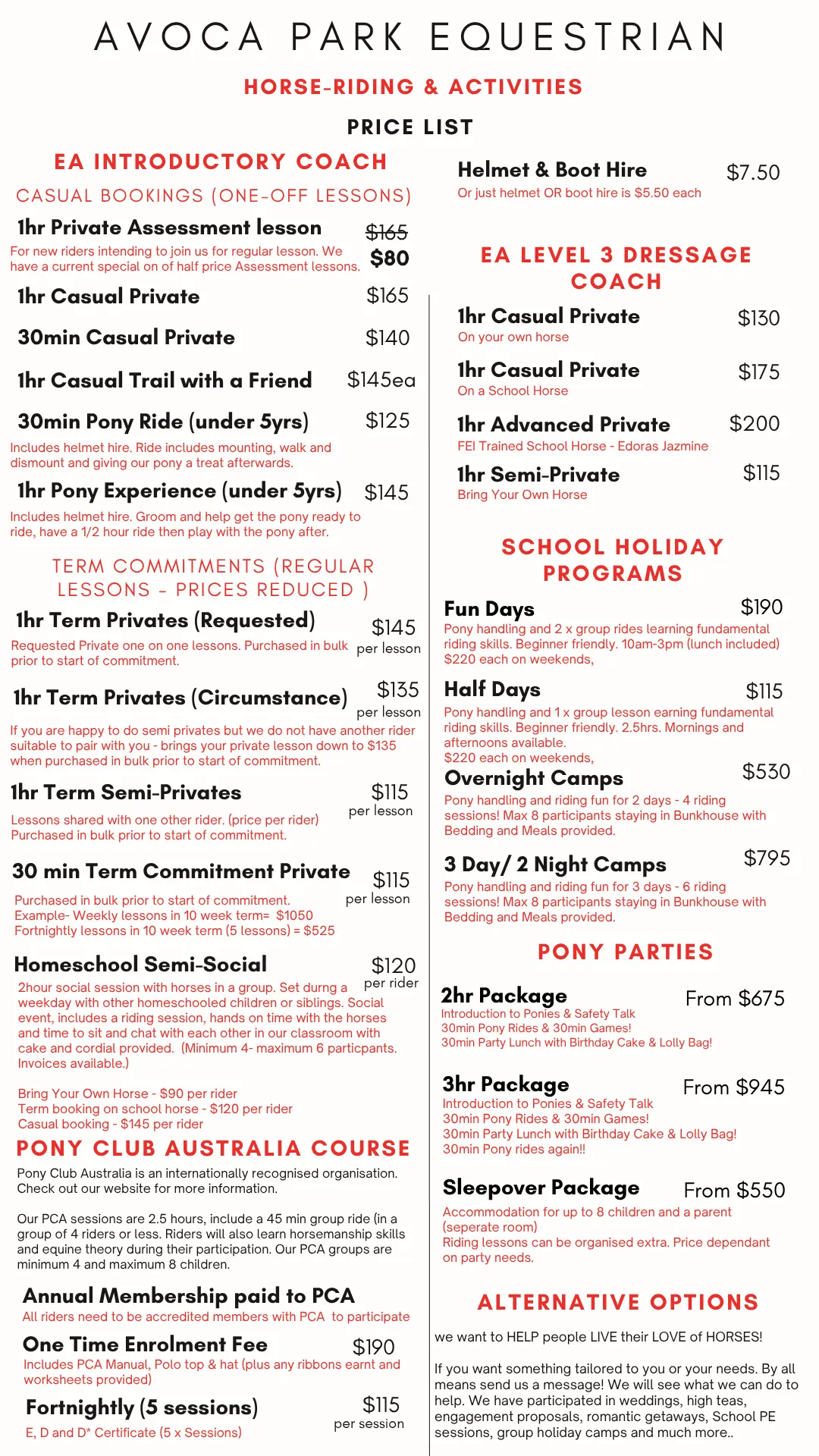 AVOCA PARK EQUESTRIAN

HORSE-RIDING & ACTIVITIES

PRICE LIST

EA INTRODUCTORY COACH

CASUAL BOOKINGS (ONE-OFF LESSONS)

1hr Private Assessment lesson $165 $80
For new riders intending to join us for regular lesson. We have a current special on of half price Assessment lessons.

1hr Casual Private $165

30min Casual Private $140

1hr Casual Trail with a Friend $145ea

30min Pony Ride (under 5yrs) $125
Includes helmet hire. Ride includes mounting, walk and dismount and giving our pony a treat afterwards.

1hr Pony Experience (under 5yrs) $145
Includes helmet hire. Groom and help get the pony ready to ride, have a 1/2 hour ride then play with the pony after.

TERM COMMITMENTS (REGULAR LESSONS - PRICES REDUCED )

1hr Term Privates (Requested) $145 per lesson
Requested Private one on one lessons. Purchased in bulk prior to start of commitment.

1hr Term Privates (Circumstance) $135 per lesson
If you are happy to do semi privates but we do not have another rider suitable to pair with you - brings your private lesson down to $135 when purchased in bulk prior to start of commitment.

1hr Term Semi-Privates $115 per lesson
Lessons shared with one other rider. (price per rider) Purchased in bulk prior to start of commitment.

30 min Term Commitment Private $115 per lesson
Purchased in bulk prior to start of commitment.
Example- Weekly lessons in 10 week term= $1050
Fortnightly lessons in 10 week term (5 lessons) = $525

Homeschool Semi-Social $120 per rider
2hour social session with horses in a group. Set durng a weekday with other homeschooled children or siblings. Social event, includes a riding session, hands on time with the horses and time to sit and chat with each other in our classroom with cake and cordial provided. (Minimum 4- maximum 6 particpants. Invoices available.)

Bring Your Own Horse - $90 per rider
Term booking on school horse - $120 per rider
Casual booking - $145 per rider

PONY CLUB AUSTRALIA COURSE

Pony Club Australia is an internationally recognised organisation. Check out our website for more information.

Our PCA sessions are 2.5 hours, include a 45 min group ride (in a group of 4 riders or less. Riders will also learn horsemanship skills and equine theory during their participation. Our PCA groups are minimum 4 and maximum 8 children.

Annual Membership paid to PCA
All riders need to be accredited members with PCA to participate

One Time Enrolment Fee $190
Includes PCA Manual, Polo top & hat (plus any ribbons earnt and worksheets provided)

Fortnightly (5 sessions) $115 per session
E, D and D* Certificate (5 x Sessions)

Helmet & Boot Hire $7.50
Or just helmet OR boot hire is $5.50 each

EA LEVEL 3 DRESSAGE COACH

1hr Casual Private $130
On your own horse

1hr Casual Private $175
On a School Horse

1hr Advanced Private $200
FEI Trained School Horse - Edoras Jazmine

1hr Semi-Private $115
Bring Your Own Horse

SCHOOL HOLIDAY PROGRAMS

Fun Days $190
Pony handling and 2 x group rides learning fundamental riding skills. Beginner friendly. 10am-3pm (lunch included) $220 each on weekends,

Half Days $115
Pony handling and 1 x group lesson earning fundamental riding skills. Beginner friendly. 2.5hrs. Mornings and afternoons available.
$220 each on weekends,

Overnight Camps $530
Pony handling and riding fun for 2 days - 4 riding sessions! Max 8 participants staying in Bunkhouse with Bedding and Meals provided.

3 Day/ 2 Night Camps $795
Pony handling and riding fun for 3 days - 6 riding sessions! Max 8 participants staying in Bunkhouse with Bedding and Meals provided.

PONY PARTIES

2hr Package From $675
Introduction to Ponies & Safety Talk
30min Pony Rides & 30min Games!
30min Party Lunch with Birthday Cake & Lolly Bag!

3hr Package From $945
Introduction to Ponies & Safety Talk
30min Pony Rides & 30min Games!
30min Party Lunch with Birthday Cake & Lolly Bag!
30min Pony rides again!!

Sleepover Package From $550
Accommodation for up to 8 children and a parent (seperate room)
Riding lessons can be organised extra. Price dependant on party needs.

ALTERNATIVE OPTIONS

we want to HELP people LIVE their LOVE of HORSES!

If you want something tailored to you or your needs. By all means send us a message! We will see what we can do to help. We have participated in weddings, high teas, engagement proposals, romantic getaways, School PE sessions, group holiday camps and much more..